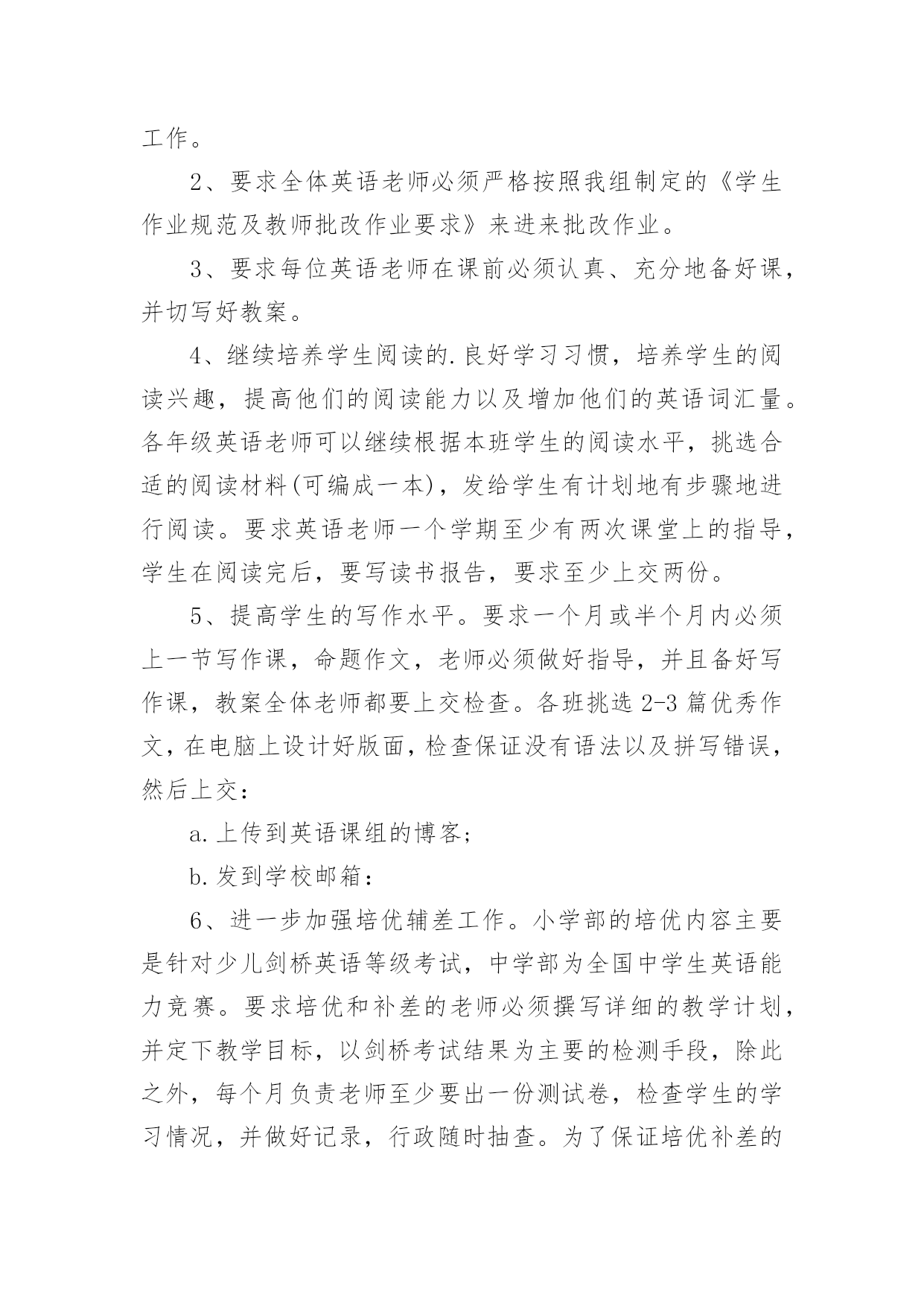 工作。

2、要求全体英语老师必须严格按照我组制定的《学生作业规范及教师批改作业要求》来进来批改作业。

3、要求每位英语老师在课前必须认真、充分地备好课，并切写好教案。

4、继续培养学生阅读的.良好学习习惯，培养学生的阅读兴趣，提高他们的阅读能力以及增加他们的英语词汇量。各年级英语老师可以继续根据本班学生的阅读水平，挑选合适的阅读材料(可编成一本)，发给学生有计划地有步骤地进行阅读。要求英语老师一个学期至少有两次课堂上的指导，学生在阅读完后，要写读书报告，要求至少上交两份。

5、提高学生的写作水平。要求一个月或半个月内必须上一节写作课，命题作文，老师必须做好指导，并且备好写作课，教案全体老师都要上交检查。各班挑选 2-3 篇优秀作文，在电脑上设计好版面，检查保证没有语法以及拼写错误，然后上交：

a.上传到英语课组的博客；

b.发到学校邮箱：

6、进一步加强培优辅差工作。小学部的培优内容主要是针对少儿剑桥英语等级考试，中学部为全国中学生英语能力竞赛。要求培优和补差的老师必须撰写详细的教学计划，并定下教学目标，以剑桥考试结果为主要的检测手段，除此之外，每个月负责老师至少要出一份测试卷，检查学生的学习情况，并做好记录，行政随时抽查。为了保证培优补差的